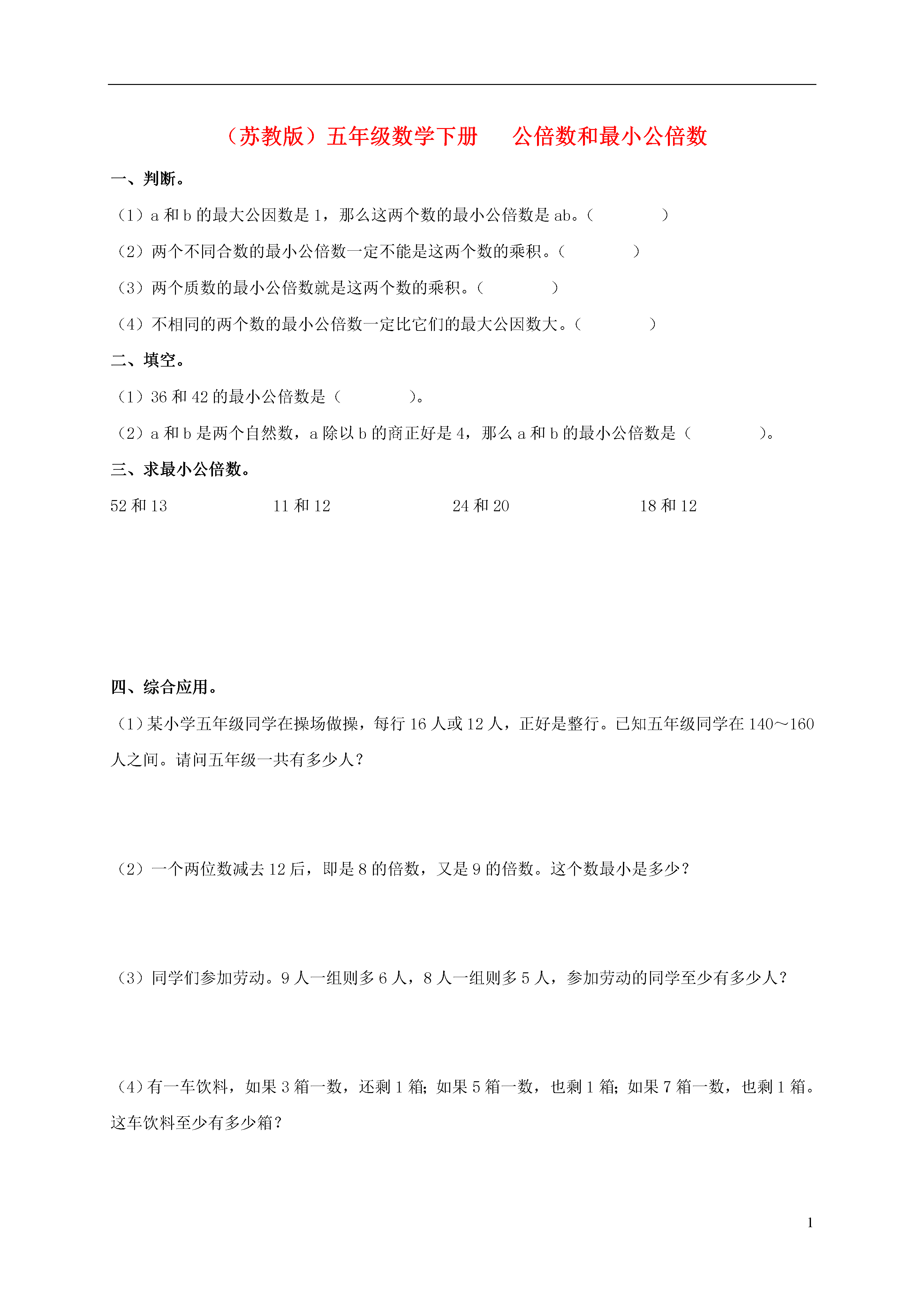 （苏教版）五年级数学下册　公倍数和最小公倍数

一、判断。

（1）a 和 b 的最大公因数是 1，那么这两个数的最小公倍数是 ab。（　　　）

（2）两个不同合数的最小公倍数一定不能是这两个数的乘积。（　　　）

（3）两个质数的最小公倍数就是这两个数的乘积。（　　　）

（4）不相同的两个数的最小公倍数一定比它们的最大公因数大。（　　　）

二、填空。

（1）36 和 42 的最小公倍数是（　　　）。

（2）a 和 b 是两个自然数，a 除以 b 的商正好是 4，那么 a 和 b 的最小公倍数是（　　　）。

三、求最小公倍数。

52 和 13　　11 和 12　　24 和 20　　18 和 12

四、综合应用。

（1）某小学五年级同学在操场做操，每行 16 人或 12 人，正好是整行。已知五年级同学在 140～160 人之间。请问五年级一共有多少人？

（2）一个两位数减去 12 后，即是 8 的倍数，又是 9 的倍数。这个数最小是多少？

（3）同学们参加劳动。9 人一组则多 6 人，8 人一组则多 5 人，参加劳动的同学至少有多少人？

（4）有一车饮料，如果 3 箱一数，还剩 1 箱；如果 5 箱一数，也剩 1 箱；如果 7 箱一数，也剩 1 箱。这车饮料至少有多少箱？

1